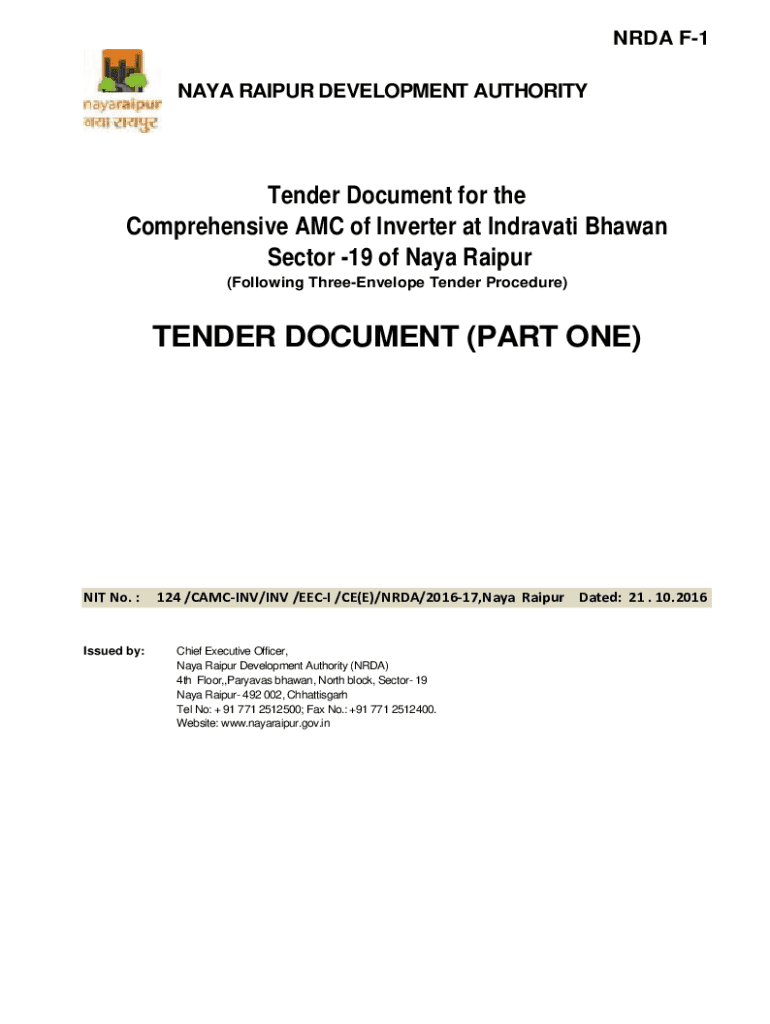 NRDA F-1

nayaraipur
नया रायपुर

NAYA RAIPUR DEVELOPMENT AUTHORITY

Tender Document for the
Comprehensive AMC of Inverter at Indravati Bhawan
Sector -19 of Naya Raipur

(Following Three-Envelope Tender Procedure)

TENDER DOCUMENT (PART ONE)

NIT No. : 124 /CAMC-INV/INV /EEC-I /CE(E)/NRDA/2016-17,Naya Raipur Dated: 21 . 10.2016

Issued by: Chief Executive Officer,
Naya Raipur Development Authority (NRDA)
4th Floor,,Paryavas bhawan, North block, Sector- 19
Naya Raipur- 492 002, Chhattisgarh
Tel No: + 91 771 2512500; Fax No.: +91 771 2512400.
Website: www.nayaraipur.gov.in